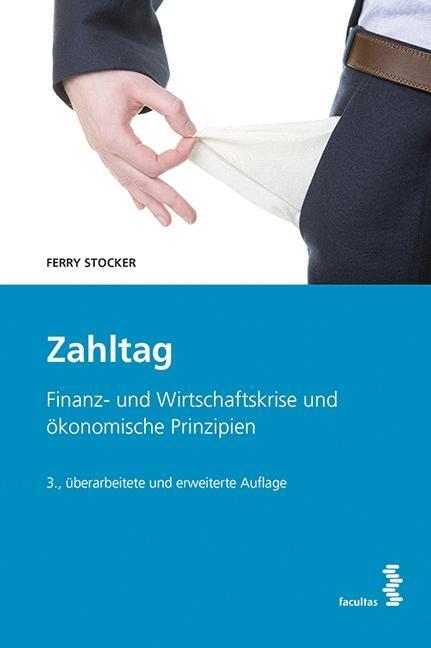 FERRY STOCKER

Zahltag

Finanz- und Wirtschaftskrise und ökonomische Prinzipien

3., überarbeitete und erweiterte Auflage

facultas